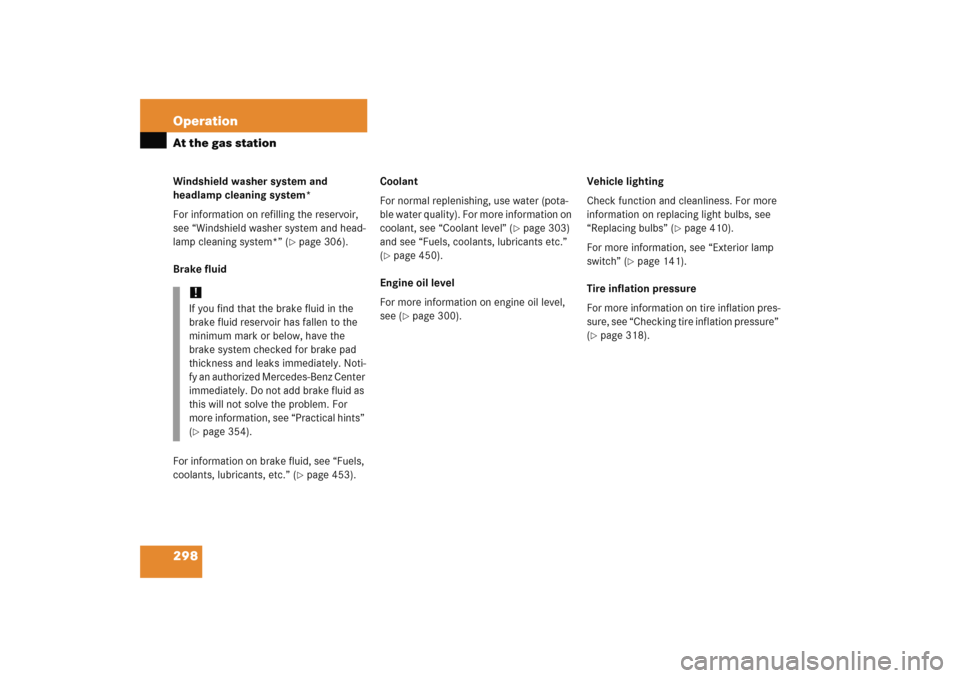 Operation
At the gas station

Windshield washer system and headlamp cleaning system*

For information on refilling the reservoir, see “Windshield washer system and headlamp cleaning system*” (▷ page 306).

Brake fluid

!
If you find that the brake fluid in the brake fluid reservoir has fallen to the minimum mark or below, have the brake system checked for brake pad thickness and leaks immediately. Notify an authorized Mercedes-Benz Center immediately. Do not add brake fluid as this will not solve the problem. For more information, see “Practical hints” (▷ page 354).

For information on brake fluid, see “Fuels, coolants, lubricants, etc.” (▷ page 453).

Coolant

For normal replenishing, use water (potable water quality). For more information on coolant, see “Coolant level” (▷ page 303) and see “Fuels, coolants, lubricants etc.” (▷ page 450).

Engine oil level

For more information on engine oil level, see (▷ page 300).

Vehicle lighting

Check function and cleanliness. For more information on replacing light bulbs, see “Replacing bulbs” (▷ page 410).

For more information, see “Exterior lamp switch” (▷ page 141).

Tire inflation pressure

For more information on tire inflation pressure, see “Checking tire inflation pressure” (▷ page 318).

298

carmanualsonline.info